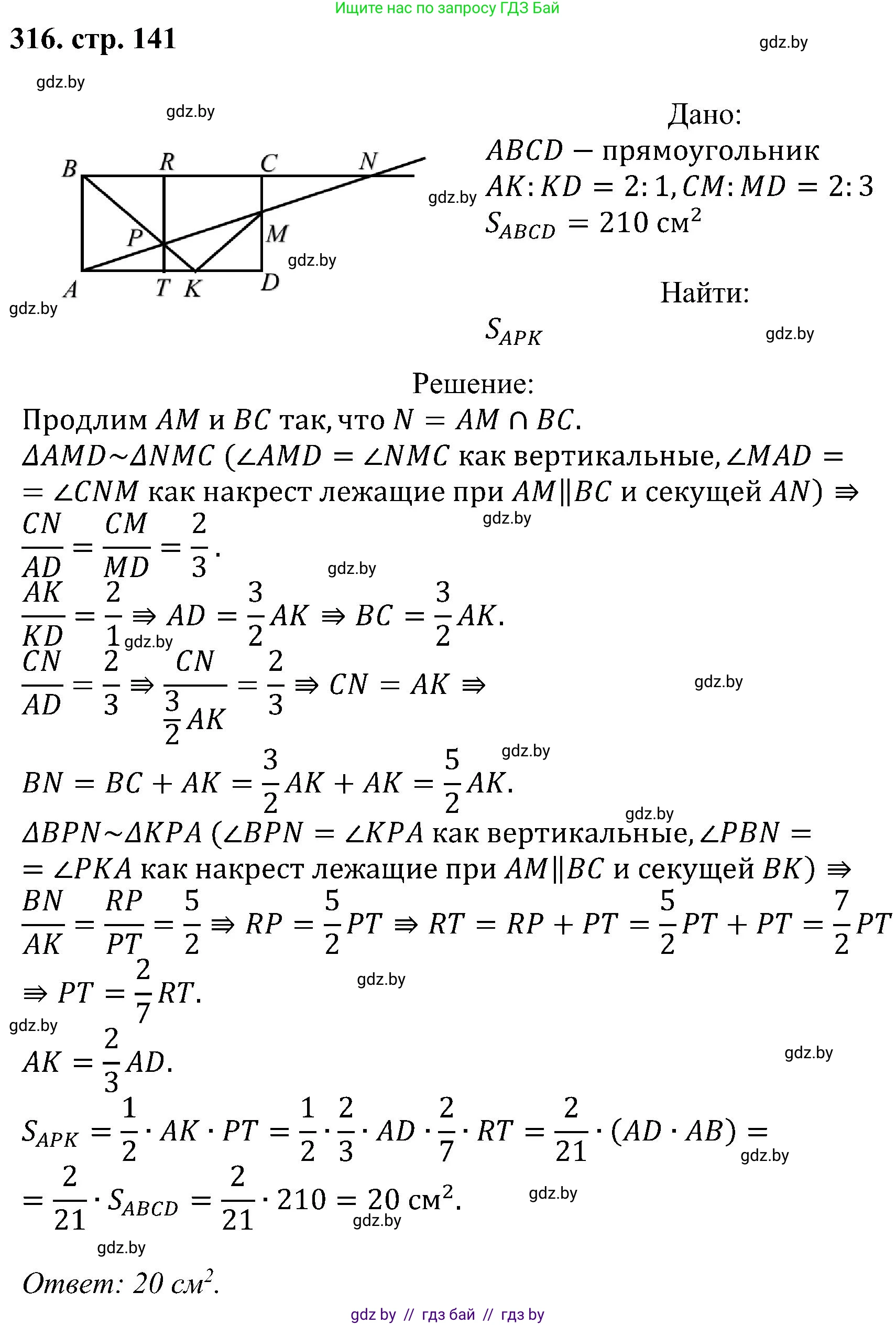 Ищите нас по запросу ГДЗ Бай

316. стр. 141

gdz.by

gdz.by

gdz.by

B R C N
P M
A T K D

gdz.by

gdz.by

gdz.by

Дано:
$ABCD$ — прямоугольник
$AK:KD = 2:1, CM:MD = 2:3$
$S_{ABCD} = 210$ см$^2$

Найти:
$S_{APK}$

gdz.by

Решение:
Продлим $AM$ и $BC$ так, что $N = AM \cap BC$.
$\Delta AMD \sim \Delta NMC$ ($\angle AMD = \angle NMC$ как вертикальные, $\angle MAD =$ $= \angle CNM$ как накрест лежащие при $AM \| BC$ и секущей $AN$) $\Rightarrow$
gdz.by
$\frac{CN}{AD} = \frac{CM}{MD} = \frac{2}{3}$.
gdz.by
$\frac{AK}{KD} = \frac{2}{1} \Rightarrow AD = \frac{3}{2}AK \Rightarrow BC = \frac{3}{2}AK$.
gdz.by
$\frac{CN}{AD} = \frac{2}{3} \Rightarrow \frac{CN}{\frac{3}{2}AK} = \frac{2}{3} \Rightarrow CN = AK \Rightarrow$
gdz.by
gdz.by
$BN = BC + AK = \frac{3}{2}AK + AK = \frac{5}{2}AK$.
gdz.by
$\Delta BPN \sim \Delta KPA$ ($\angle BPN = \angle KPA$ как вертикальные, $\angle PBN =$ $= \angle PKA$ как накрест лежащие при $AM \| BC$ и секущей $BK$) $\Rightarrow$
$\frac{BN}{AK} = \frac{RP}{PT} = \frac{5}{2} \Rightarrow RP = \frac{5}{2}PT \Rightarrow RT = RP + PT = \frac{5}{2}PT + PT = \frac{7}{2}PT$
$\Rightarrow PT = \frac{2}{7}RT$.
gdz.by
gdz.by
$AK = \frac{2}{3}AD$.
gdz.by
$S_{APK} = \frac{1}{2} \cdot AK \cdot PT = \frac{1}{2} \cdot \frac{2}{3} \cdot AD \cdot \frac{2}{7} \cdot RT = \frac{2}{21} \cdot (AD \cdot AB) =$
gdz.by
$= \frac{2}{21} \cdot S_{ABCD} = \frac{2}{21} \cdot 210 = 20$ см$^2$.
gdz.by
gdz.by
gdz.by
Ответ: 20 см$^2$.

gdz by // гдз бай // гдз by